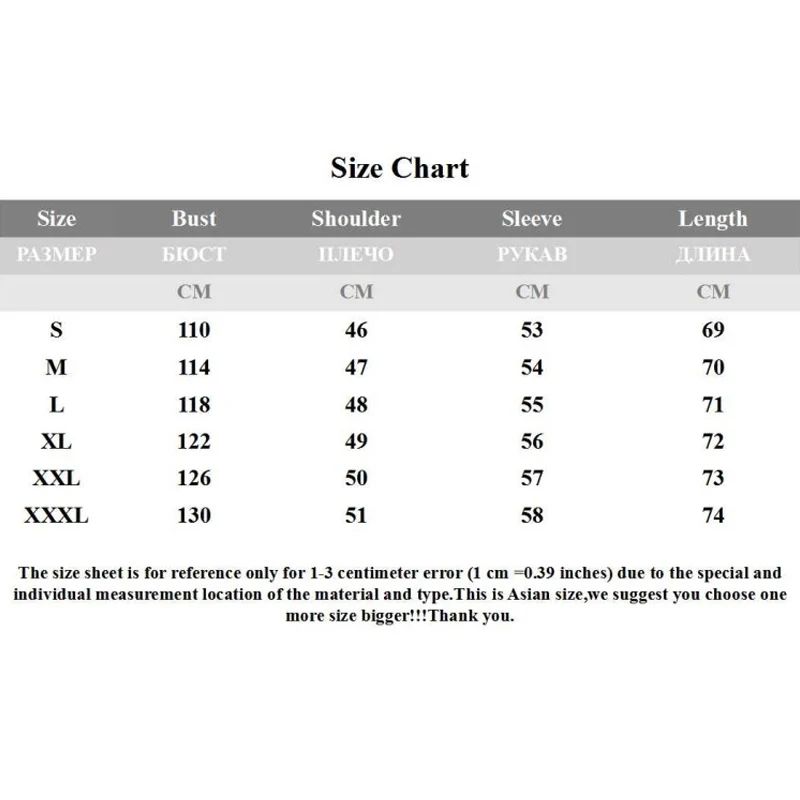 Size Chart

| Size | Bust | Shoulder | Sleeve | Length |
|---|---|---|---|---|
| РАЗМЕР | БЮСТ | ПЛЕЧО | РУКАВ | ДЛИНА |
| | CM | CM | CM | CM |
| S | 110 | 46 | 53 | 69 |
| M | 114 | 47 | 54 | 70 |
| L | 118 | 48 | 55 | 71 |
| XL | 122 | 49 | 56 | 72 |
| XXL | 126 | 50 | 57 | 73 |
| XXXL | 130 | 51 | 58 | 74 |

The size sheet is for reference only for 1-3 centimeter error (1 cm =0.39 inches) due to the special and individual measurement location of the material and type.This is Asian size,we suggest you choose one more size bigger!!!Thank you.